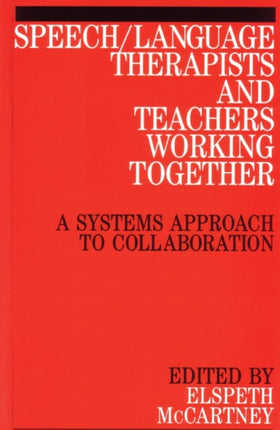 SPEECH/LANGUAGE THERAPISTS AND TEACHERS WORKING TOGETHER

A SYSTEMS APPROACH TO COLLABORATION

EDITED BY ELSPETH McCARTNEY